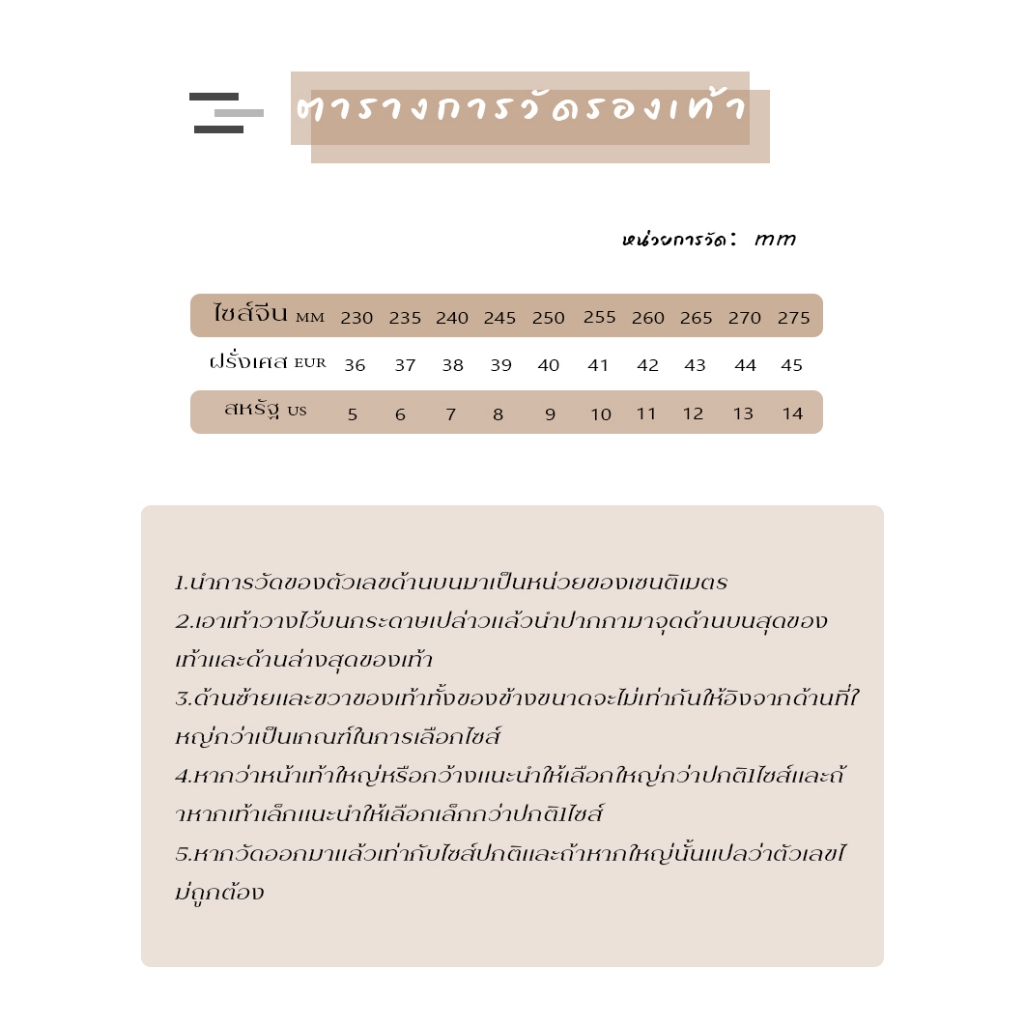 ตารางการวัดรองเท้า

หน่วยการวัด: mm

| ไซส์จีน MM | 230 | 235 | 240 | 245 | 250 | 255 | 260 | 265 | 270 | 275 |
|---|---|---|---|---|---|---|---|---|---|---|
| ฝรั่งเศส EUR | 36 | 37 | 38 | 39 | 40 | 41 | 42 | 43 | 44 | 45 |
| สหรัฐ US | 5 | 6 | 7 | 8 | 9 | 10 | 11 | 12 | 13 | 14 |

1.นำการวัดของตัวเลขด้านบนมาเป็นหน่วยของเซนติเมตร
2.เอาเท้าวางไว้บนกระดาษเปล่าวแล้วนำปากกามาจุดด้านบนสุดของเท้าและด้านล่างสุดของเท้า
3.ด้านซ้ายและขวาของเท้าทั้งของข้างขนาดจะไม่เท่ากันให้อิงจากด้านที่ใหญ่กว่าเป็นเกณฑ์ในการเลือกไซส์
4.หากว่าหน้าเท้าใหญ่หรือกว้างแนะนำให้เลือกใหญ่กว่าปกติ1ไซส์และถ้าหากเท้าเล็กแนะนำให้เลือกเล็กกว่าปกติ1ไซส์
5.หากวัดออกมาแล้วเท่ากับไซส์ปกติและถ้าหากใหญ่นั้นแปลว่าตัวเลขไม่ถูกต้อง